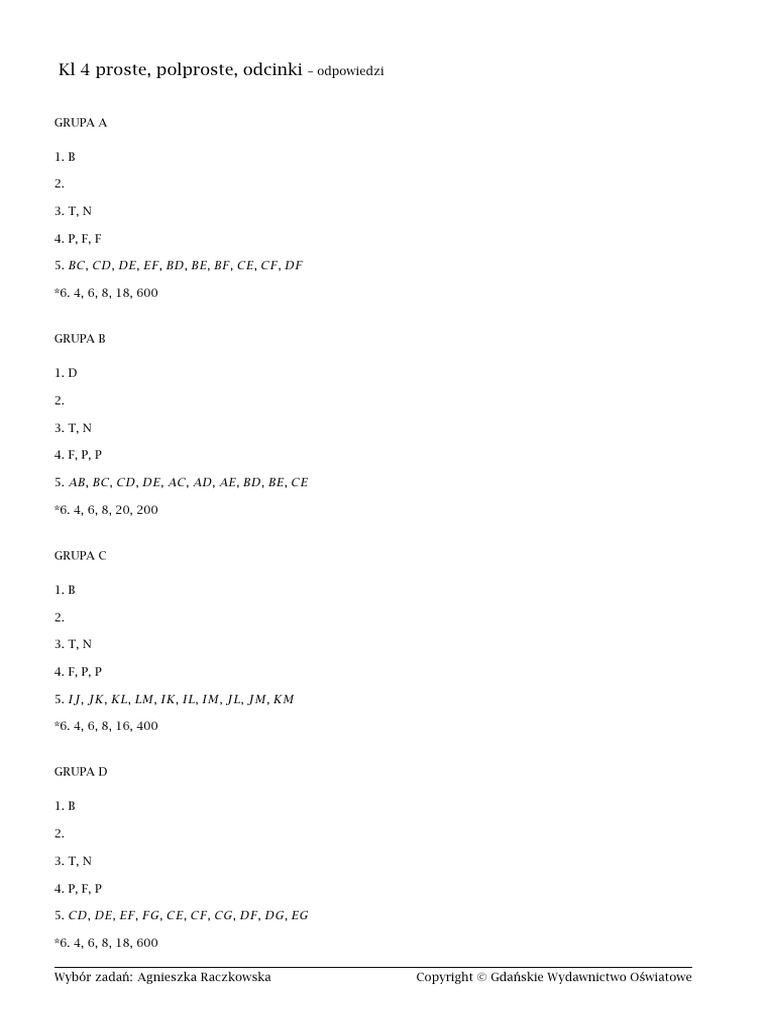 Kl 4 proste, polproste, odcinki – odpowiedzi

GRUPA A

1. B

2.

3. T, N

4. P, F, F

5. $BC$, $CD$, $DE$, $EF$, $BD$, $BE$, $BF$, $CE$, $CF$, $DF$

*6. 4, 6, 8, 18, 600

GRUPA B

1. D

2.

3. T, N

4. F, P, P

5. $AB$, $BC$, $CD$, $DE$, $AC$, $AD$, $AE$, $BD$, $BE$, $CE$

*6. 4, 6, 8, 20, 200

GRUPA C

1. B

2.

3. T, N

4. F, P, P

5. $IJ$, $JK$, $KL$, $LM$, $IK$, $IL$, $IM$, $JL$, $JM$, $KM$

*6. 4, 6, 8, 16, 400

GRUPA D

1. B

2.

3. T, N

4. P, F, P

5. $CD$, $DE$, $EF$, $FG$, $CE$, $CF$, $CG$, $DF$, $DG$, $EG$

*6. 4, 6, 8, 18, 600

Wybór zadań: Agnieszka Raczkowska

Copyright © Gdańskie Wydawnictwo Oświatowe